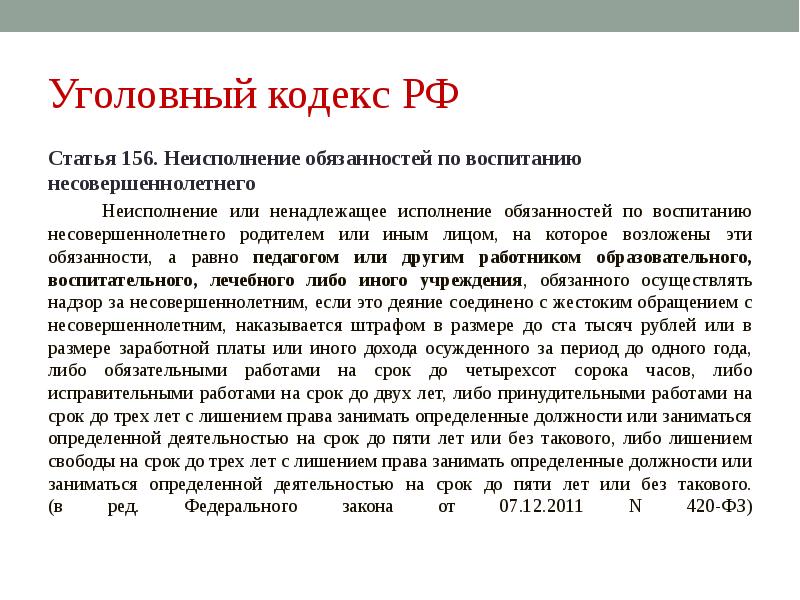 Уголовный кодекс РФ

Статья 156. Неисполнение обязанностей по воспитанию несовершеннолетнего

Неисполнение или ненадлежащее исполнение обязанностей по воспитанию несовершеннолетнего родителем или иным лицом, на которое возложены эти обязанности, а равно педагогом или другим работником образовательного, воспитательного, лечебного либо иного учреждения, обязанного осуществлять надзор за несовершеннолетним, если это деяние соединено с жестоким обращением с несовершеннолетним, наказывается штрафом в размере до ста тысяч рублей или в размере заработной платы или иного дохода осужденного за период до одного года, либо обязательными работами на срок до четырехсот сорока часов, либо исправительными работами на срок до двух лет, либо принудительными работами на срок до трех лет с лишением права занимать определенные должности или заниматься определенной деятельностью на срок до пяти лет или без такового, либо лишением свободы на срок до трех лет с лишением права занимать определенные должности или заниматься определенной деятельностью на срок до пяти лет или без такового. (в ред. Федерального закона от 07.12.2011 N 420-ФЗ)